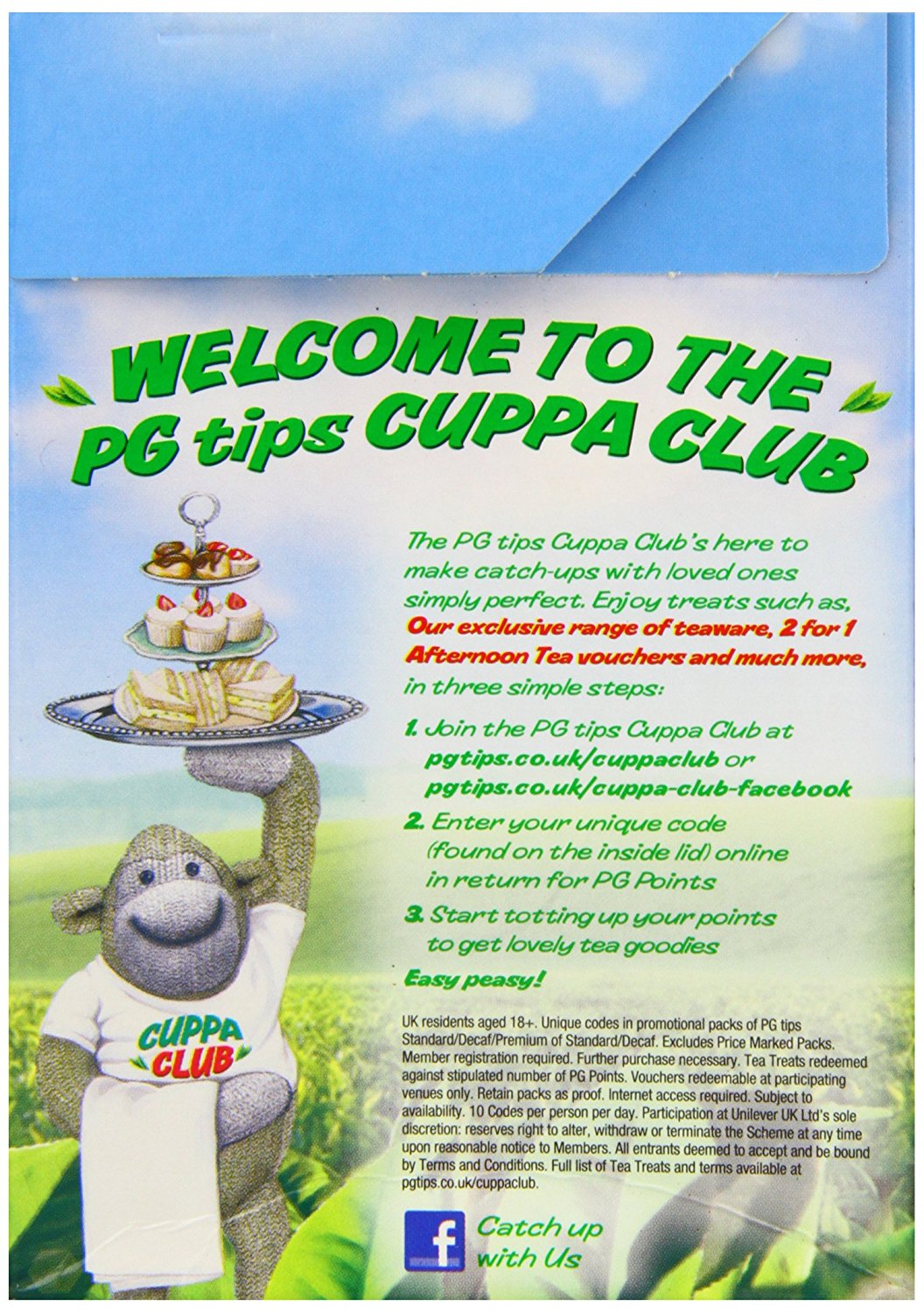 WELCOME TO THE PG tips CUPPA CLUB

The PG tips Cuppa Club's here to make catch-ups with loved ones simply perfect. Enjoy treats such as, Our exclusive range of teaware, 2 for 1 Afternoon Tea vouchers and much more, in three simple steps:

1. Join the PG tips Cuppa Club at pgtips.co.uk/cuppaclub or pgtips.co.uk/cuppa-club-facebook

2. Enter your unique code (found on the inside lid) online in return for PG Points

3. Start totting up your points to get lovely tea goodies

Easy peasy!

CUPPA CLUB

UK residents aged 18+. Unique codes in promotional packs of PG tips Standard/Decaf/Premium of Standard/Decaf. Excludes Price Marked Packs. Member registration required. Further purchase necessary. Tea Treats redeemed against stipulated number of PG Points. Vouchers redeemable at participating venues only. Retain packs as proof. Internet access required. Subject to availability. 10 Codes per person per day. Participation at Unilever UK Ltd's sole discretion: reserves right to alter, withdraw or terminate the Scheme at any time upon reasonable notice to Members. All entrants deemed to accept and be bound by Terms and Conditions. Full list of Tea Treats and terms available at pgtips.co.uk/cuppaclub.

f Catch up with Us